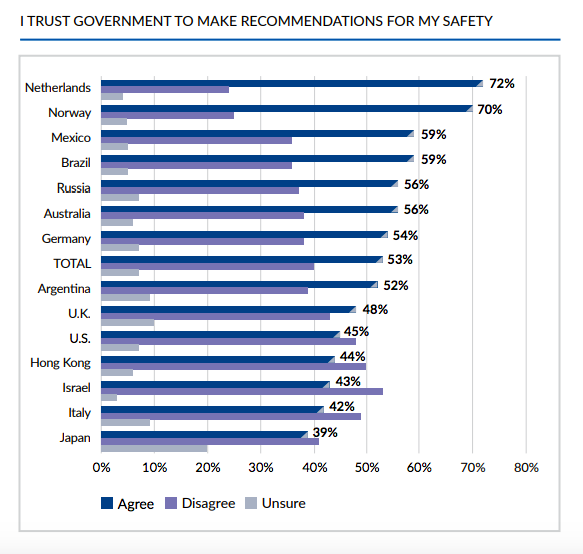 I TRUST GOVERNMENT TO MAKE RECOMMENDATIONS FOR MY SAFETY

Netherlands 72%
Norway 70%
Mexico 59%
Brazil 59%
Russia 56%
Australia 56%
Germany 54%
TOTAL 53%
Argentina 52%
U.K. 48%
U.S. 45%
Hong Kong 44%
Israel 43%
Italy 42%
Japan 39%

0% 10% 20% 30% 40% 50% 60% 70% 80%

Agree Disagree Unsure